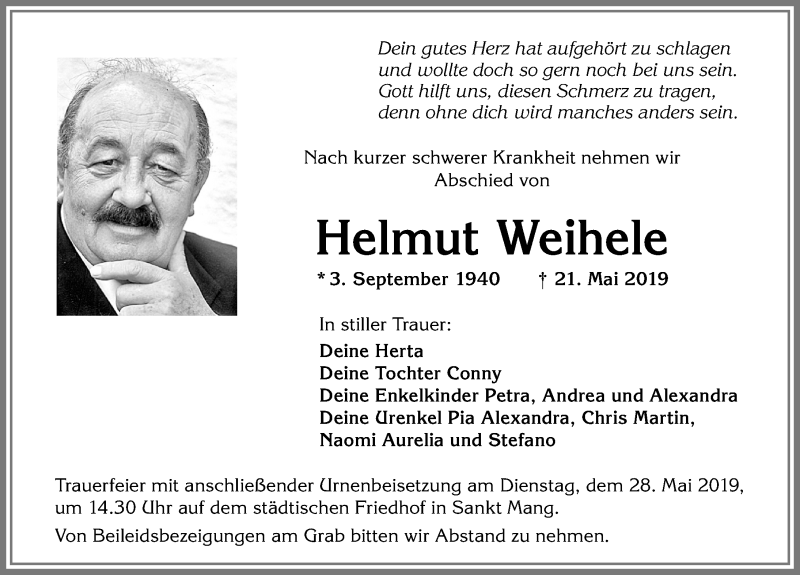 Dein gutes Herz hat aufgehört zu schlagen
und wollte doch so gern noch bei uns sein.
Gott hilft uns, diesen Schmerz zu tragen,
denn ohne dich wird manches anders sein.

Nach kurzer schwerer Krankheit nehmen wir
Abschied von

Helmut Weihele

* 3. September 1940 † 21. Mai 2019

In stiller Trauer:

Deine Herta
Deine Tochter Conny
Deine Enkelkinder Petra, Andrea und Alexandra
Deine Urenkel Pia Alexandra, Chris Martin,
Naomi Aurelia und Stefano

Trauerfeier mit anschließender Urnenbeisetzung am Dienstag, dem 28. Mai 2019, um 14.30 Uhr auf dem städtischen Friedhof in Sankt Mang.

Von Beileidsbezeigungen am Grab bitten wir Abstand zu nehmen.